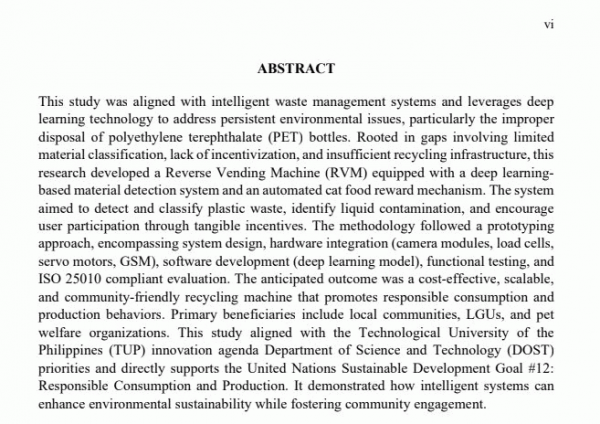 vi

ABSTRACT

This study was aligned with intelligent waste management systems and leverages deep learning technology to address persistent environmental issues, particularly the improper disposal of polyethylene terephthalate (PET) bottles. Rooted in gaps involving limited material classification, lack of incentivization, and insufficient recycling infrastructure, this research developed a Reverse Vending Machine (RVM) equipped with a deep learning-based material detection system and an automated cat food reward mechanism. The system aimed to detect and classify plastic waste, identify liquid contamination, and encourage user participation through tangible incentives. The methodology followed a prototyping approach, encompassing system design, hardware integration (camera modules, load cells, servo motors, GSM), software development (deep learning model), functional testing, and ISO 25010 compliant evaluation. The anticipated outcome was a cost-effective, scalable, and community-friendly recycling machine that promotes responsible consumption and production behaviors. Primary beneficiaries include local communities, LGUs, and pet welfare organizations. This study aligned with the Technological University of the Philippines (TUP) innovation agenda Department of Science and Technology (DOST) priorities and directly supports the United Nations Sustainable Development Goal #12: Responsible Consumption and Production. It demonstrated how intelligent systems can enhance environmental sustainability while fostering community engagement.